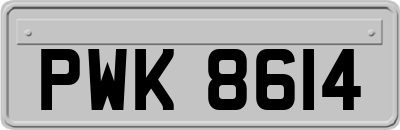 PWK 8614